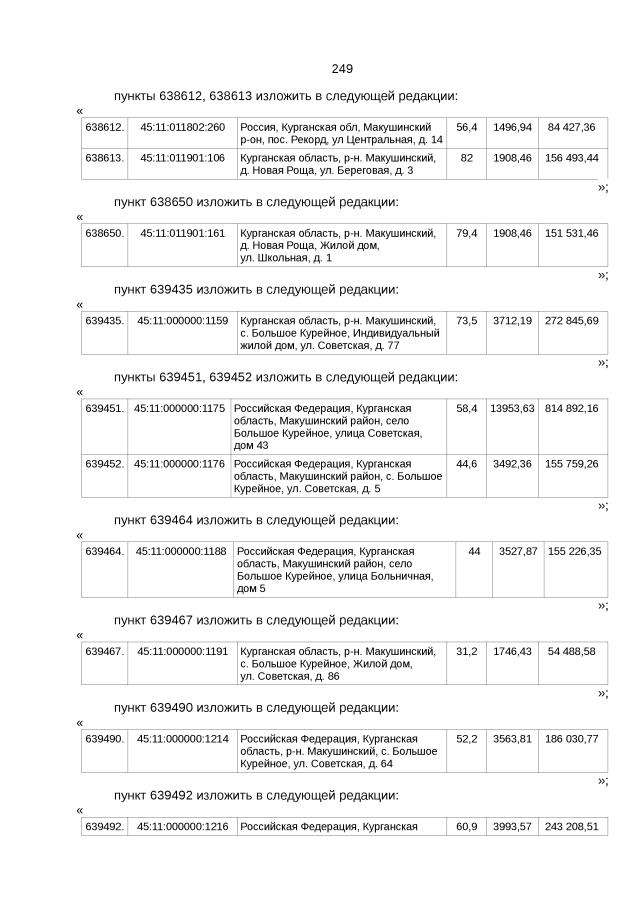 249

пункты 638612, 638613 изложить в следующей редакции:

«

| 638612. | 45:11:011802:260 | Россия, Курганская обл, Макушинский р-он, пос. Рекорд, ул Центральная, д. 14 | 56,4 | 1496,94 | 84 427,36 |
|---|---|---|---|---|---|
| 638613. | 45:11:011901:106 | Курганская область, р-н. Макушинский, д. Новая Роща, ул. Береговая, д. 3 | 82 | 1908,46 | 156 493,44 |

»;

пункт 638650 изложить в следующей редакции:

«

| 638650. | 45:11:011901:161 | Курганская область, р-н. Макушинский, д. Новая Роща, Жилой дом, ул. Школьная, д. 1 | 79,4 | 1908,46 | 151 531,46 |
|---|---|---|---|---|---|

»;

пункт 639435 изложить в следующей редакции:

«

| 639435. | 45:11:000000:1159 | Курганская область, р-н. Макушинский, с. Большое Курейное, Индивидуальный жилой дом, ул. Советская, д. 77 | 73,5 | 3712,19 | 272 845,69 |
|---|---|---|---|---|---|

»;

пункты 639451, 639452 изложить в следующей редакции:

«

| 639451. | 45:11:000000:1175 | Российская Федерация, Курганская область, Макушинский район, село Большое Курейное, улица Советская, дом 43 | 58,4 | 13953,63 | 814 892,16 |
|---|---|---|---|---|---|
| 639452. | 45:11:000000:1176 | Российская Федерация, Курганская область, Макушинский район, с. Большое Курейное, ул. Советская, д. 5 | 44,6 | 3492,36 | 155 759,26 |

»;

пункт 639464 изложить в следующей редакции:

«

| 639464. | 45:11:000000:1188 | Российская Федерация, Курганская область, Макушинский район, село Большое Курейное, улица Больничная, дом 5 | 44 | 3527,87 | 155 226,35 |
|---|---|---|---|---|---|

»;

пункт 639467 изложить в следующей редакции:

«

| 639467. | 45:11:000000:1191 | Курганская область, р-н. Макушинский, с. Большое Курейное, Жилой дом, ул. Советская, д. 86 | 31,2 | 1746,43 | 54 488,58 |
|---|---|---|---|---|---|

»;

пункт 639490 изложить в следующей редакции:

«

| 639490. | 45:11:000000:1214 | Российская Федерация, Курганская область, р-н. Макушинский, с. Большое Курейное, ул. Советская, д. 64 | 52,2 | 3563,81 | 186 030,77 |
|---|---|---|---|---|---|

»;

пункт 639492 изложить в следующей редакции:

«

| 639492. | 45:11:000000:1216 | Российская Федерация, Курганская | 60,9 | 3993,57 | 243 208,51 |
|---|---|---|---|---|---|